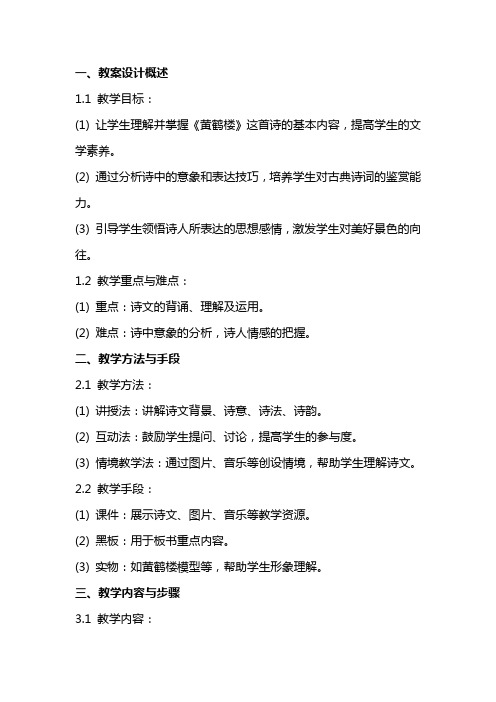 一、教案设计概述

1.1 教学目标：

(1) 让学生理解并掌握《黄鹤楼》这首诗的基本内容，提高学生的文学素养。

(2) 通过分析诗中的意象和表达技巧，培养学生对古典诗词的鉴赏能力。

(3) 引导学生领悟诗人所表达的思想感情，激发学生对美好景色的向往。

1.2 教学重点与难点：

(1) 重点：诗文的背诵、理解及运用。

(2) 难点：诗中意象的分析，诗人情感的把握。

二、教学方法与手段

2.1 教学方法：

(1) 讲授法：讲解诗文背景、诗意、诗法、诗韵。

(2) 互动法：鼓励学生提问、讨论，提高学生的参与度。

(3) 情境教学法：通过图片、音乐等创设情境，帮助学生理解诗文。

2.2 教学手段：

(1) 课件：展示诗文、图片、音乐等教学资源。

(2) 黑板：用于板书重点内容。

(3) 实物：如黄鹤楼模型等，帮助学生形象理解。

三、教学内容与步骤

3.1 教学内容：